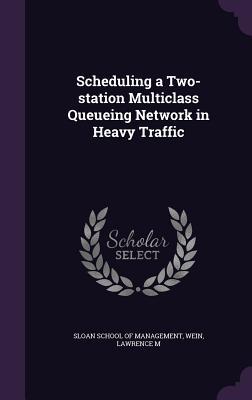 Scheduling a Two-station Multiclass Queueing Network in Heavy Traffic

Scholar SELECT

SLOAN SCHOOL OF MANAGEMENT, WEIN, LAWRENCE M